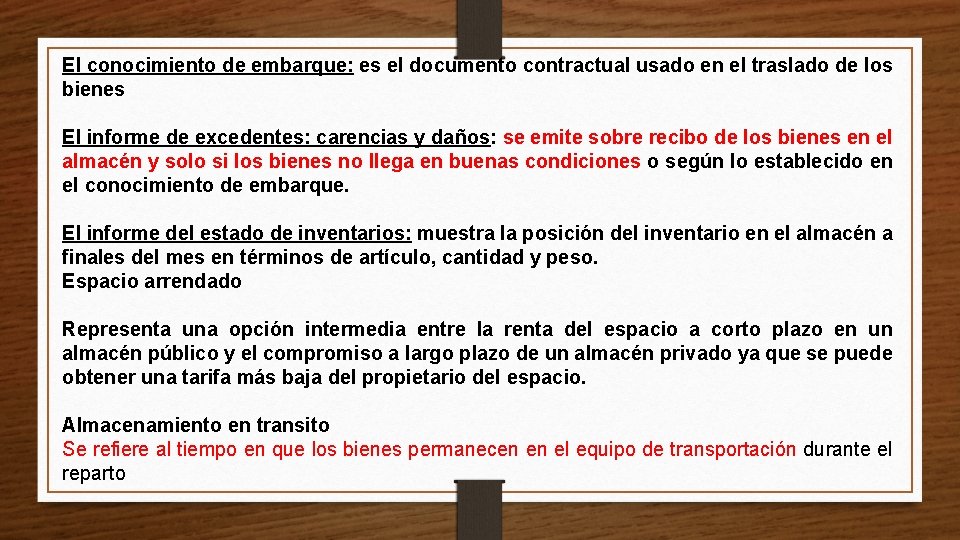 El conocimiento de embarque: es el documento contractual usado en el traslado de los bienes

El informe de excedentes: carencias y daños: se emite sobre recibo de los bienes en el almacén y solo si los bienes no llega en buenas condiciones o según lo establecido en el conocimiento de embarque.

El informe del estado de inventarios: muestra la posición del inventario en el almacén a finales del mes en términos de artículo, cantidad y peso.
Espacio arrendado

Representa una opción intermedia entre la renta del espacio a corto plazo en un almacén público y el compromiso a largo plazo de un almacén privado ya que se puede obtener una tarifa más baja del propietario del espacio.

Almacenamiento en transito
Se refiere al tiempo en que los bienes permanecen en el equipo de transportación durante el reparto